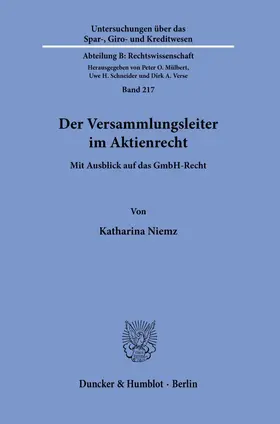 Untersuchungen über das Spar-, Giro- und Kreditwesen

Abteilung B: Rechtswissenschaft

Herausgegeben von Peter O. Mülbert, Uwe H. Schneider und Dirk A. Verse

Band 217

Der Versammlungsleiter im Aktienrecht

Mit Ausblick auf das GmbH-Recht

Von

Katharina Niemz

Duncker & Humblot · Berlin